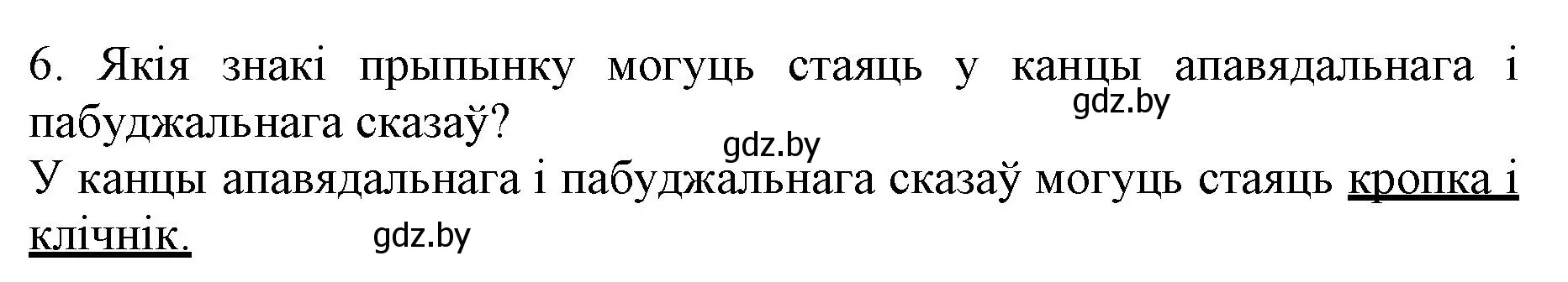 6. Якія знакі прыпынку могуць стаяць у канцы апавядальнага і пабуджальнага сказаў?

gdz.by

gdz.by

У канцы апавядальнага і пабуджальнага сказаў могуць стаяць кропка і клічнік.

gdz.by